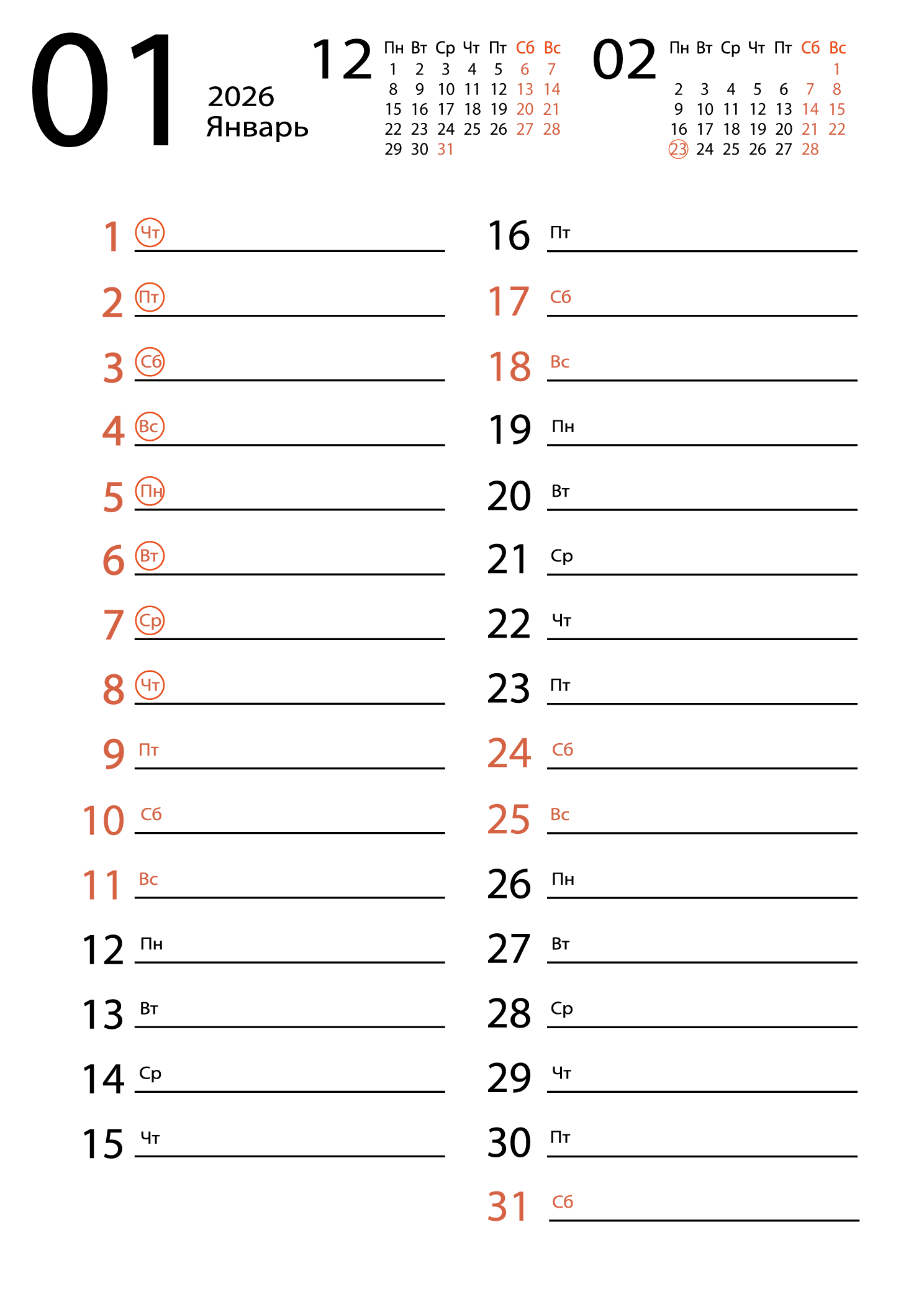 01

2026
Январь

12

| Пн | Вт | Ср | Чт | Пт | Сб | Вс |
|---|---|---|---|---|---|---|
| 1 | 2 | 3 | 4 | 5 | 6 | 7 |
| 8 | 9 | 10 | 11 | 12 | 13 | 14 |
| 15 | 16 | 17 | 18 | 19 | 20 | 21 |
| 22 | 23 | 24 | 25 | 26 | 27 | 28 |
| 29 | 30 | 31 | | | | |

02

| Пн | Вт | Ср | Чт | Пт | Сб | Вс |
|---|---|---|---|---|---|---|
| | | | | | | 1 |
| 2 | 3 | 4 | 5 | 6 | 7 | 8 |
| 9 | 10 | 11 | 12 | 13 | 14 | 15 |
| 16 | 17 | 18 | 19 | 20 | 21 | 22 |
| 23 | 24 | 25 | 26 | 27 | 28 | |

1 Чт
2 Пт
3 Сб
4 Вс
5 Пн
6 Вт
7 Ср
8 Чт
9 Пт
10 Сб
11 Вс
12 Пн
13 Вт
14 Ср
15 Чт

16 Пт
17 Сб
18 Вс
19 Пн
20 Вт
21 Ср
22 Чт
23 Пт
24 Сб
25 Вс
26 Пн
27 Вт
28 Ср
29 Чт
30 Пт
31 Сб